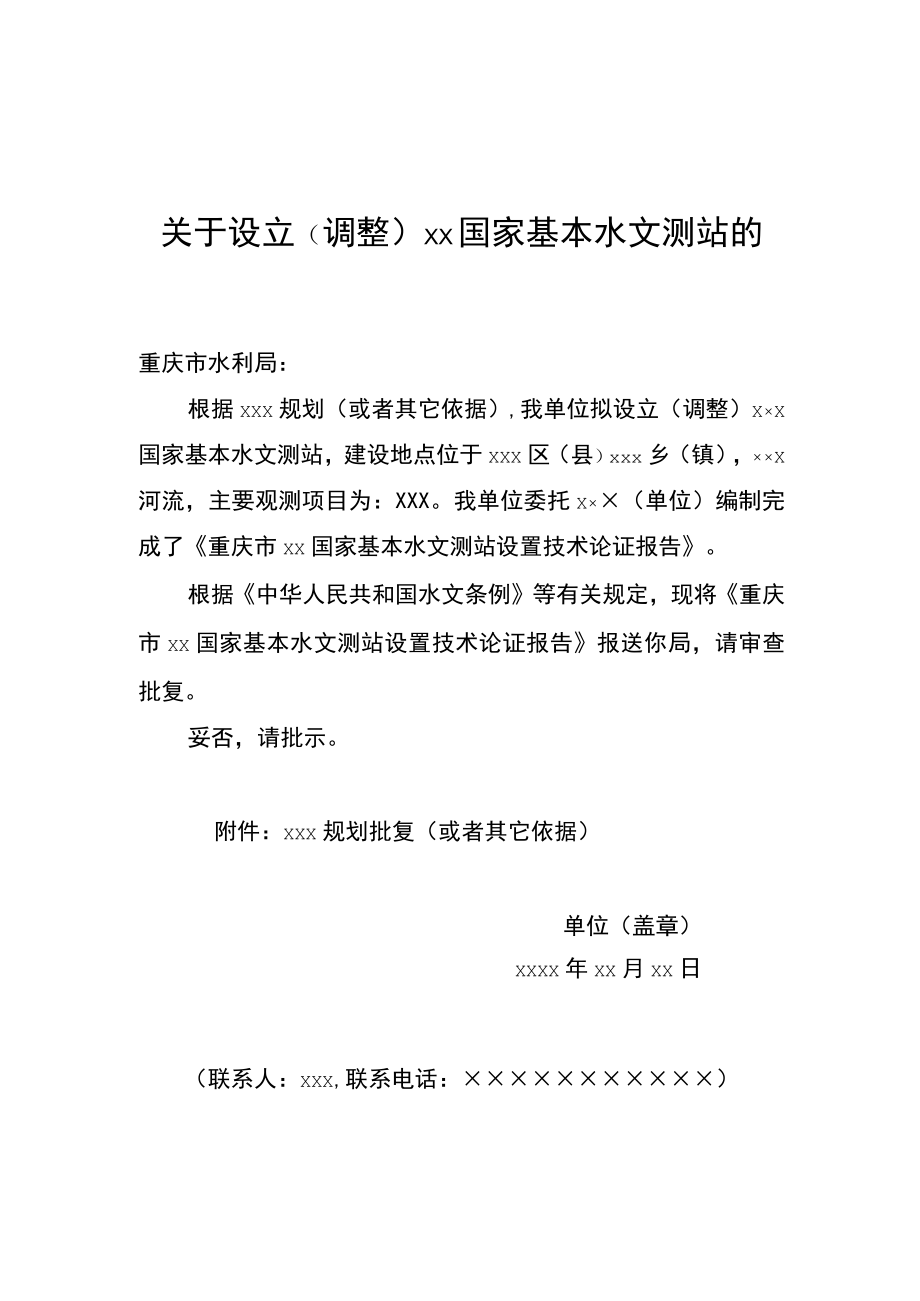 关于设立（调整）xx国家基本水文测站的

重庆市水利局：

根据xxx规划（或者其它依据），我单位拟设立（调整）x×x国家基本水文测站，建设地点位于xxx区（县）xxx乡（镇），××x河流，主要观测项目为：XXX。我单位委托x××（单位）编制完成了《重庆市xx国家基本水文测站设置技术论证报告》。

根据《中华人民共和国水文条例》等有关规定，现将《重庆市xx国家基本水文测站设置技术论证报告》报送你局，请审查批复。

妥否，请批示。

附件：xxx规划批复（或者其它依据）

单位（盖章）

xxxx年xx月xx日

（联系人：xxx,联系电话：×××××××××××）